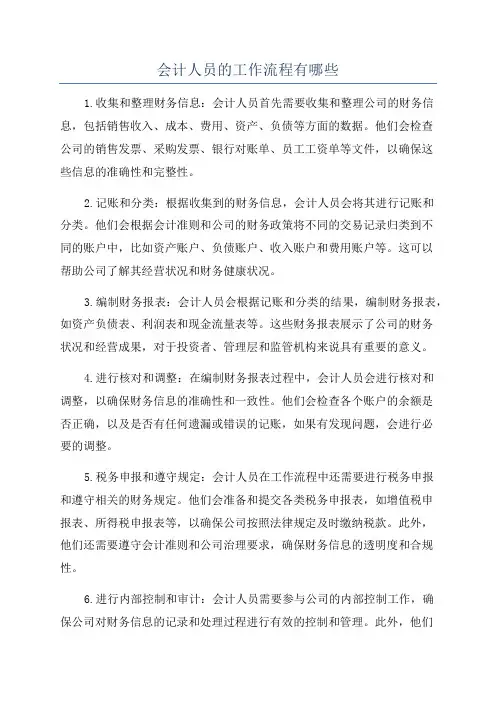 会计人员的工作流程有哪些

1.收集和整理财务信息：会计人员首先需要收集和整理公司的财务信息，包括销售收入、成本、费用、资产、负债等方面的数据。他们会检查公司的销售发票、采购发票、银行对账单、员工工资单等文件，以确保这些信息的准确性和完整性。

2.记账和分类：根据收集到的财务信息，会计人员会将其进行记账和分类。他们会根据会计准则和公司的财务政策将不同的交易记录归类到不同的账户中，比如资产账户、负债账户、收入账户和费用账户等。这可以帮助公司了解其经营状况和财务健康状况。

3.编制财务报表：会计人员会根据记账和分类的结果，编制财务报表，如资产负债表、利润表和现金流量表等。这些财务报表展示了公司的财务状况和经营成果，对于投资者、管理层和监管机构来说具有重要的意义。

4.进行核对和调整：在编制财务报表过程中，会计人员会进行核对和调整，以确保财务信息的准确性和一致性。他们会检查各个账户的余额是否正确，以及是否有任何遗漏或错误的记账，如果有发现问题，会进行必要的调整。

5.税务申报和遵守规定：会计人员在工作流程中还需要进行税务申报和遵守相关的财务规定。他们会准备和提交各类税务申报表，如增值税申报表、所得税申报表等，以确保公司按照法律规定及时缴纳税款。此外，他们还需要遵守会计准则和公司治理要求，确保财务信息的透明度和合规性。

6.进行内部控制和审计：会计人员需要参与公司的内部控制工作，确保公司对财务信息的记录和处理过程进行有效的控制和管理。此外，他们